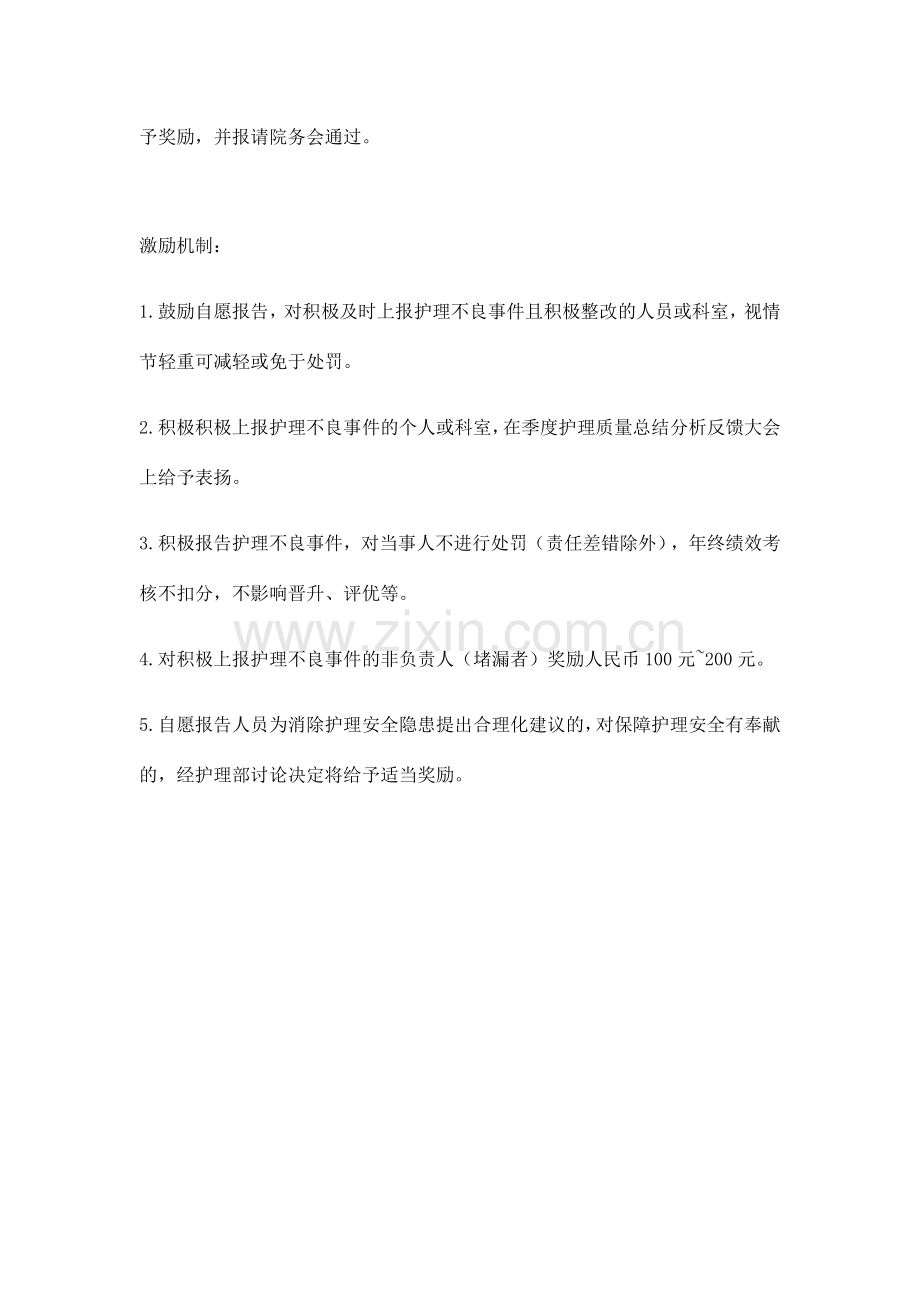 予奖励，并报请院务会通过。

激励机制：

1.鼓励自愿报告，对积极及时上报护理不良事件且积极整改的人员或科室，视情节轻重可减轻或免于处罚。

2.积极积极上报护理不良事件的个人或科室，在季度护理质量总结分析反馈大会上给予表扬。

3.积极报告护理不良事件，对当事人不进行处罚（责任差错除外），年终绩效考核不扣分，不影响晋升、评优等。

4.对积极上报护理不良事件的非负责人（堵漏者）奖励人民币100元~200元。

5.自愿报告人员为消除护理安全隐患提出合理化建议的，对保障护理安全有奉献的，经护理部讨论决定将给予适当奖励。

www.zixin.com.cn